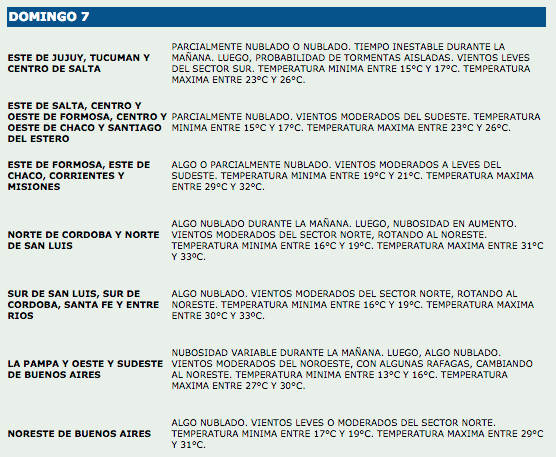 DOMINGO 7

| | |
|---|---|
| ESTE DE JUJUY, TUCUMAN Y CENTRO DE SALTA | PARCIALMENTE NUBLADO O NUBLADO. TIEMPO INESTABLE DURANTE LA MAÑANA. LUEGO, PROBABILIDAD DE TORMENTAS AISLADAS. VIENTOS LEVES DEL SECTOR SUR. TEMPERATURA MINIMA ENTRE 15ºC Y 17ºC. TEMPERATURA MAXIMA ENTRE 23ºC Y 26ºC. |
| ESTE DE SALTA, CENTRO Y OESTE DE FORMOSA, CENTRO Y OESTE DE CHACO Y SANTIAGO DEL ESTERO | PARCIALMENTE NUBLADO. VIENTOS MODERADOS DEL SUDESTE. TEMPERATURA MINIMA ENTRE 15ºC Y 17ºC. TEMPERATURA MAXIMA ENTRE 23ºC Y 26ºC. |
| ESTE DE FORMOSA, ESTE DE CHACO, CORRIENTES Y MISIONES | ALGO O PARCIALMENTE NUBLADO. VIENTOS MODERADOS A LEVES DEL SUDESTE. TEMPERATURA MINIMA ENTRE 19ºC Y 21ºC. TEMPERATURA MAXIMA ENTRE 29ºC Y 32ºC. |
| NORTE DE CORDOBA Y NORTE DE SAN LUIS | ALGO NUBLADO DURANTE LA MAÑANA. LUEGO, NUBOSIDAD EN AUMENTO. VIENTOS MODERADOS DEL SECTOR NORTE, ROTANDO AL NORESTE. TEMPERATURA MINIMA ENTRE 16ºC Y 19ºC. TEMPERATURA MAXIMA ENTRE 31ºC Y 33ºC. |
| SUR DE SAN LUIS, SUR DE CORDOBA, SANTA FE Y ENTRE RIOS | ALGO NUBLADO. VIENTOS MODERADOS DEL SECTOR NORTE, ROTANDO AL NORESTE. TEMPERATURA MINIMA ENTRE 16ºC Y 19ºC. TEMPERATURA MAXIMA ENTRE 30ºC Y 33ºC. |
| LA PAMPA Y OESTE Y SUDESTE DE BUENOS AIRES | NUBOSIDAD VARIABLE DURANTE LA MAÑANA. LUEGO, ALGO NUBLADO. VIENTOS MODERADOS DEL NOROESTE, CON ALGUNAS RAFAGAS, CAMBIANDO AL NORESTE. TEMPERATURA MINIMA ENTRE 13ºC Y 16ºC. TEMPERATURA MAXIMA ENTRE 27ºC Y 30ºC. |
| NORESTE DE BUENOS AIRES | ALGO NUBLADO. VIENTOS LEVES O MODERADOS DEL SECTOR NORTE. TEMPERATURA MINIMA ENTRE 17ºC Y 19ºC. TEMPERATURA MAXIMA ENTRE 29ºC Y 31ºC. |